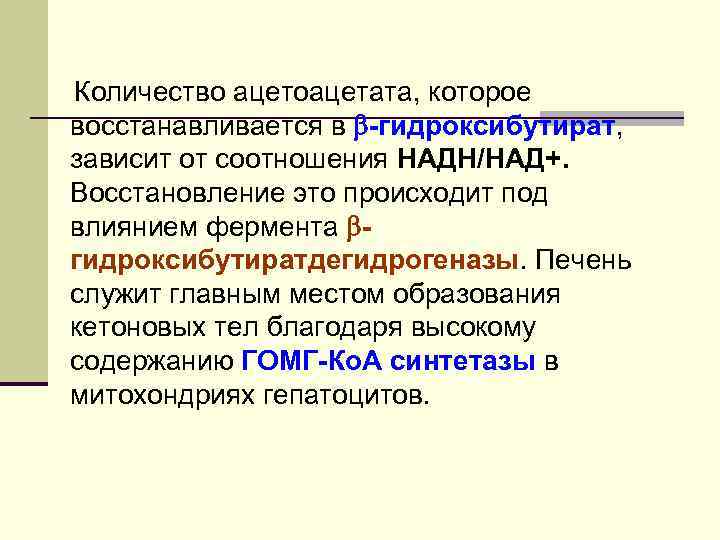 Количество ацетоацетата, которое восстанавливается в β-гидроксибутират, зависит от соотношения НАДН/НАД+. Восстановление это происходит под влиянием фермента β-гидроксибутиратдегидрогеназы. Печень служит главным местом образования кетоновых тел благодаря высокому содержанию ГОМГ-КоА синтетазы в митохондриях гепатоцитов.